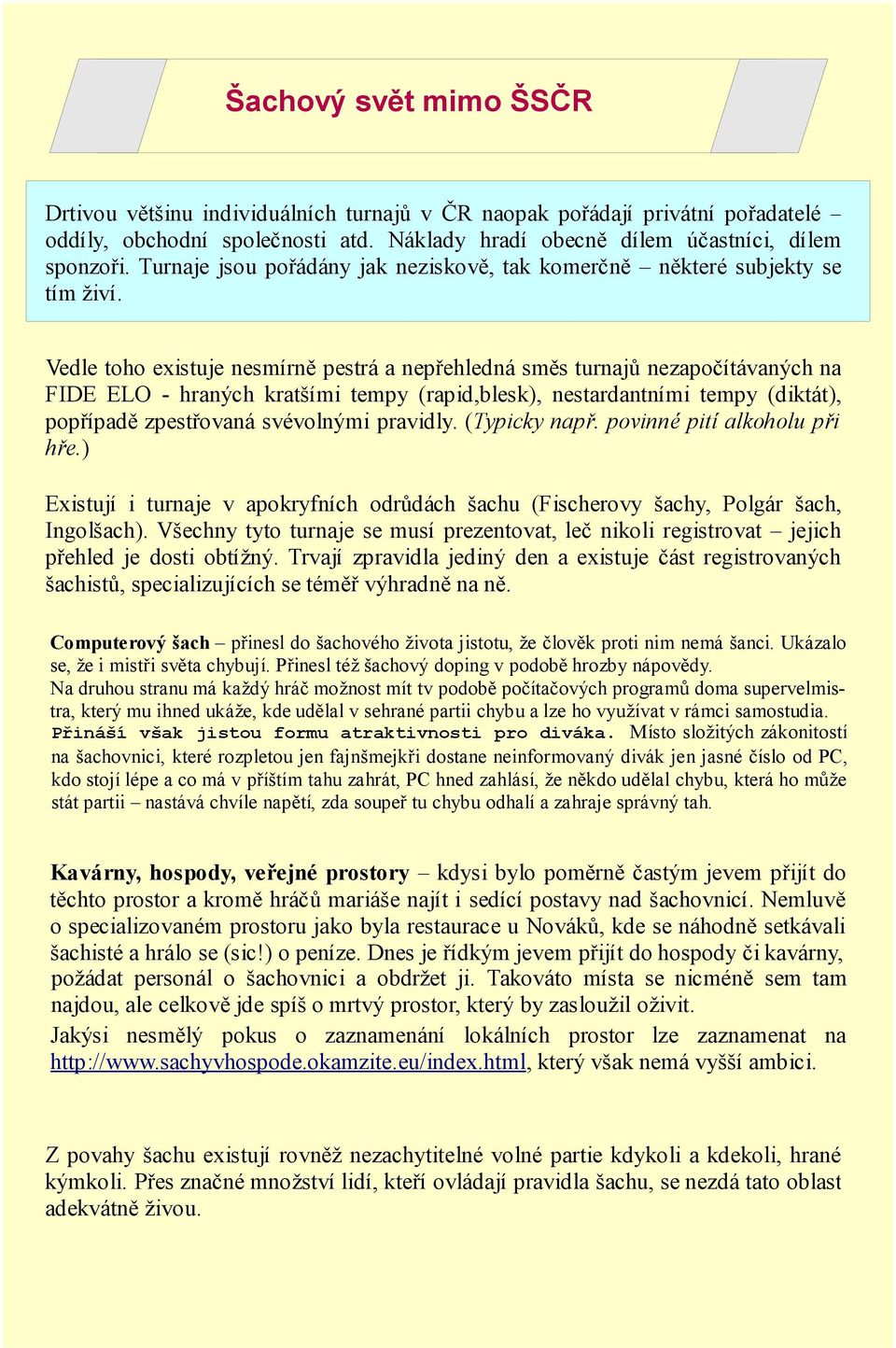 Šachový svět mimo ŠSČR

Drtivou většinu individuálních turnajů v ČR naopak pořádají privátní pořadatelé – oddíly, obchodní společnosti atd. Náklady hradí obecně dílem účastníci, dílem sponzoři. Turnaje jsou pořádány jak neziskově, tak komerčně – některé subjekty se tím živí.

Vedle toho existuje nesmírně pestrá a nepřehledná směs turnajů nezapočítávaných na FIDE ELO - hraných kratšími tempy (rapid,blesk), nestardantními tempy (diktát), popřípadě zpestřovaná svévolnými pravidly. (Typicky např. povinné pití alkoholu při hře.)

Existují i turnaje v apokryfních odrůdách šachu (Fischerovy šachy, Polgár šach, Ingolšach). Všechny tyto turnaje se musí prezentovat, leč nikoli registrovat – jejich přehled je dosti obtížný. Trvají zpravidla jediný den a existuje část registrovaných šachistů, specializujících se téměř výhradně na ně.

Computerový šach – přinesl do šachového života jistotu, že člověk proti nim nemá šanci. Ukázalo se, že i mistři světa chybují. Přinesl též šachový doping v podobě hrozby nápovědy.
Na druhou stranu má každý hráč možnost mít tv podobě počítačových programů doma supervelmistra, který mu ihned ukáže, kde udělal v sehrané partii chybu a lze ho využívat v rámci samostudia. Přináší však jistou formu atraktivnosti pro diváka. Místo složitých zákonitostí na šachovnici, které rozpletou jen fajnšmejkři dostane neinformovaný divák jen jasné číslo od PC, kdo stojí lépe a co má v příštím tahu zahrát, PC hned zahlásí, že někdo udělal chybu, která ho může stát partii – nastává chvíle napětí, zda soupeř tu chybu odhalí a zahraje správný tah.

Kavárny, hospody, veřejné prostory – kdysi bylo poměrně častým jevem přijít do těchto prostor a kromě hráčů mariáše najít i sedící postavy nad šachovnicí. Nemluvě o specializovaném prostoru jako byla restaurace u Nováků, kde se náhodně setkávali šachisté a hrálo se (sic!) o peníze. Dnes je řídkým jevem přijít do hospody či kavárny, požádat personál o šachovnici a obdržet ji. Takováto místa se nicméně sem tam najdou, ale celkově jde spíš o mrtvý prostor, který by zasloužil oživit.
Jakýsi nesmělý pokus o zaznamenání lokálních prostor lze zaznamenat na http://www.sachyvhospode.okamzite.eu/index.html, který však nemá vyšší ambici.

Z povahy šachu existují rovněž nezachytitelné volné partie kdykoli a kdekoli, hrané kýmkoli. Přes značné množství lidí, kteří ovládají pravidla šachu, se nezdá tato oblast adekvátně živou.